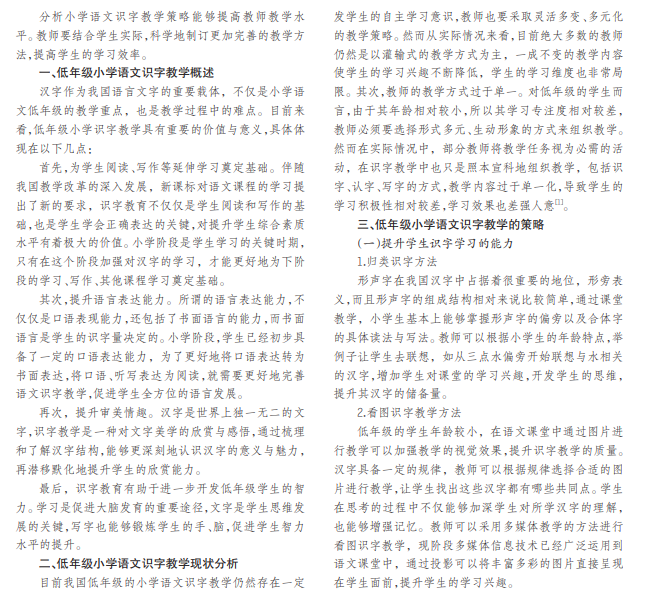 分析小学语文识字教学策略能够提高教师教学水平。教师要结合学生实际，科学地制订更加完善的教学方法，提高学生的学习效率。

一、低年级小学语文识字教学概述

汉字作为我国语言文字的重要载体，不仅是小学语文低年级的教学重点，也是教学过程中的难点。目前来看，低年级小学识字教学具有重要的价值与意义，具体体现在以下几点：

首先，为学生阅读、写作等延伸学习奠定基础。伴随我国教学改革的深入发展，新课标对语文课程的学习提出了新的要求，识字教育不仅仅是学生阅读和写作的基础，也是学生学会正确表达的关键，对提升学生综合素质水平有着极大的价值。小学阶段是学生学习的关键时期，只有在这个阶段加强对汉字的学习，才能更好地为下阶段的学习、写作、其他课程学习奠定基础。

其次，提升语言表达能力。所谓的语言表达能力，不仅仅是口语表现能力，还包括了书面语言的能力，而书面语言是学生的识字量决定的。小学阶段，学生已经初步具备了一定的口语表达能力，为了更好地将口语表达转为书面表达，将口语、听写表达为阅读，就需要更好地完善语文识字教学，促进学生全方位的语言发展。

再次，提升审美情趣。汉字是世界上独一无二的文字，识字教学是一种对文字美学的欣赏与感悟，通过梳理和了解汉字结构，能够更深刻地认识汉字的意义与魅力，再潜移默化地提升学生的欣赏能力。

最后，识字教育有助于进一步开发低年级学生的智力。学习是促进大脑发育的重要途径，文字是学生思维发展的关键，写字也能够锻炼学生的手、脑，促进学生智力水平的提升。

二、低年级小学语文识字教学现状分析

目前我国低年级的小学语文识字教学仍然存在一定

发学生的自主学习意识，教师也要采取灵活多变、多元化的教学策略。然而从实际情况来看，目前绝大多数的教师仍然是以灌输式的教学方式为主，一成不变的教学内容使学生的学习兴趣不断降低，学生的学习维度也非常局限。其次，教师的教学方式过于单一。对低年级的学生而言，由于其年龄相对较小，所以其学习专注度相对较差，教师必须要选择形式多元、生动形象的方式来组织教学。然而在实际情况中，部分教师将教学任务视为必需的活动，在识字教学中也只是照本宣科地组织教学，包括识字、认字、写字的方式，教学内容过于单一化，导致学生的学习积极性相对较差，学习效果也差强人意$^{[1]}$。

三、低年级小学语文识字教学的策略

（一）提升学生识字学习的能力

1.归类识字方法

形声字在我国汉字中占据着很重要的地位，形旁表义，而且形声字的组成结构相对来说比较简单，通过课堂教学，小学生基本上能够掌握形声字的偏旁以及合体字的具体读法与写法。教师可以根据小学生的年龄特点，举例子让学生去联想，如从三点水偏旁开始联想与水相关的汉字，增加学生对课堂的学习兴趣，开发学生的思维，提升其汉字的储备量。

2.看图识字教学方法

低年级的学生年龄较小，在语文课堂中通过图片进行教学可以加强教学的视觉效果，提升识字教学的质量。汉字具备一定的规律，教师可以根据规律选择合适的图片进行教学，让学生找出这些汉字都有哪些共同点。学生在思考的过程中不仅能够加深学生对所学汉字的理解，也能够增强记忆。教师可以采用多媒体教学的方法进行看图识字教学，现阶段多媒体信息技术已经广泛运用到语文课堂中，通过投影可以将丰富多彩的图片直接呈现在学生面前，提升学生的学习兴趣。